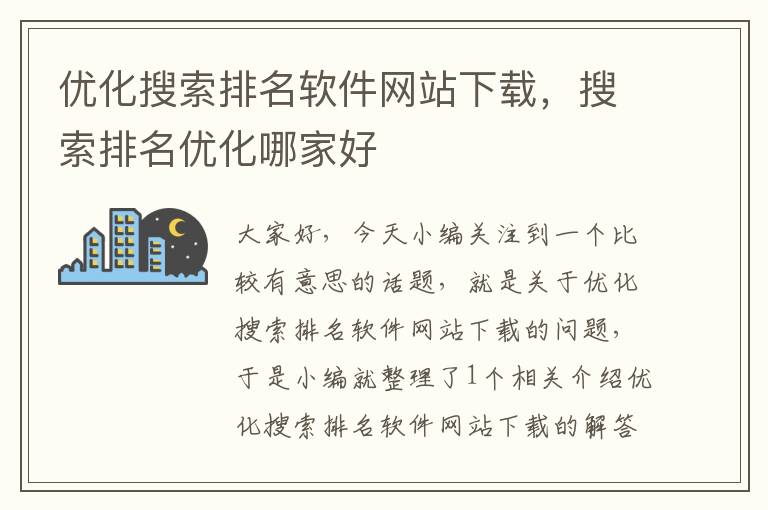 优化搜索排名软件网站下载，搜索排名优化哪家好

大家好，今天小编关注到一个比较有意思的话题，就是关于优化搜索排名软件网站下载的问题，于是小编就整理了1个相关介绍优化搜索排名软件网站下载的解答